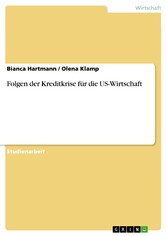 Wirtschaft

Bianca Hartmann / Olena Klamp

Folgen der Kreditkrise für die US-Wirtschaft

Studienarbeit

GRIN